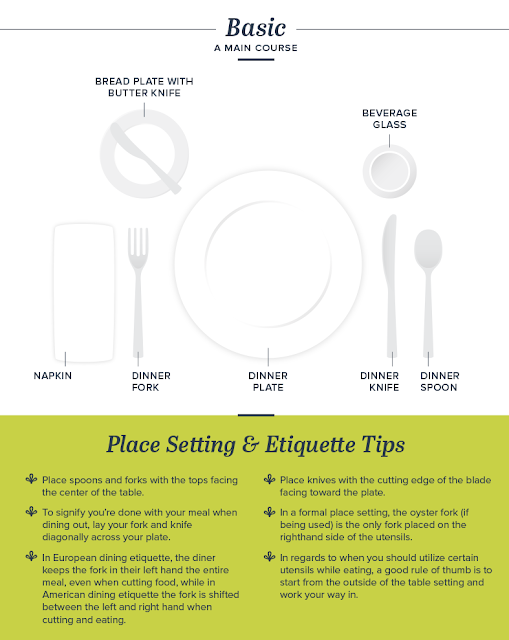 Basic

A MAIN COURSE

BREAD PLATE WITH BUTTER KNIFE

BEVERAGE GLASS

NAPKIN

DINNER FORK

DINNER PLATE

DINNER KNIFE

DINNER SPOON

Place Setting & Etiquette Tips

Place spoons and forks with the tops facing the center of the table.

To signify you're done with your meal when dining out, lay your fork and knife diagonally across your plate.

In European dining etiquette, the diner keeps the fork in their left hand the entire meal, even when cutting food, while in American dining etiquette the fork is shifted between the left and right hand when cutting and eating.

Place knives with the cutting edge of the blade facing toward the plate.

In a formal place setting, the oyster fork (if being used) is the only fork placed on the righthand side of the utensils.

In regards to when you should utilize certain utensils while eating, a good rule of thumb is to start from the outside of the table setting and work your way in.